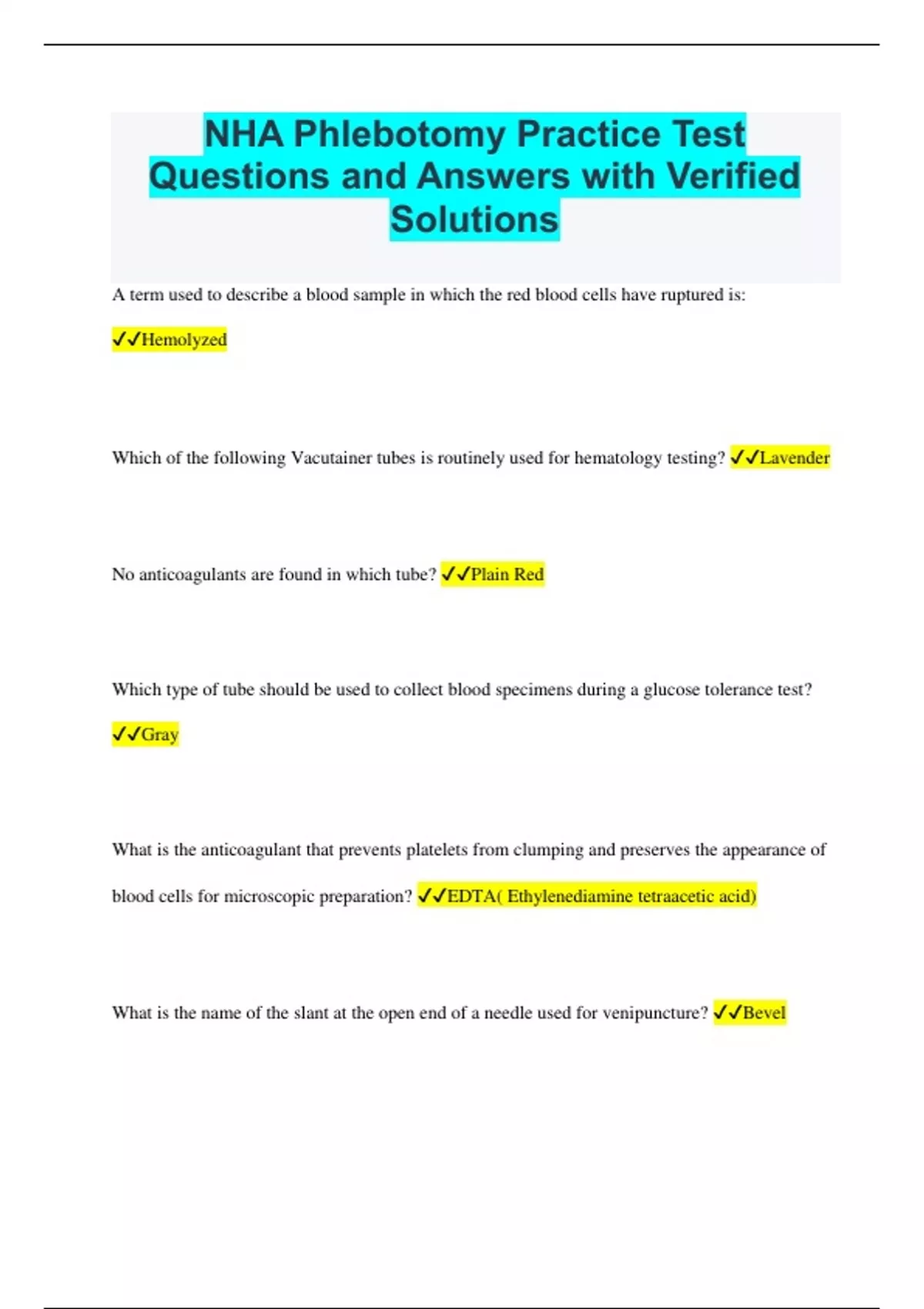 NHA Phlebotomy Practice Test Questions and Answers with Verified Solutions

A term used to describe a blood sample in which the red blood cells have ruptured is:

✓✓Hemolyzed

Which of the following Vacutainer tubes is routinely used for hematology testing? ✓✓Lavender

No anticoagulants are found in which tube? ✓✓Plain Red

Which type of tube should be used to collect blood specimens during a glucose tolerance test?

✓✓Gray

What is the anticoagulant that prevents platelets from clumping and preserves the appearance of blood cells for microscopic preparation? ✓✓EDTA( Ethylenediamine tetraacetic acid)

What is the name of the slant at the open end of a needle used for venipuncture? ✓✓Bevel